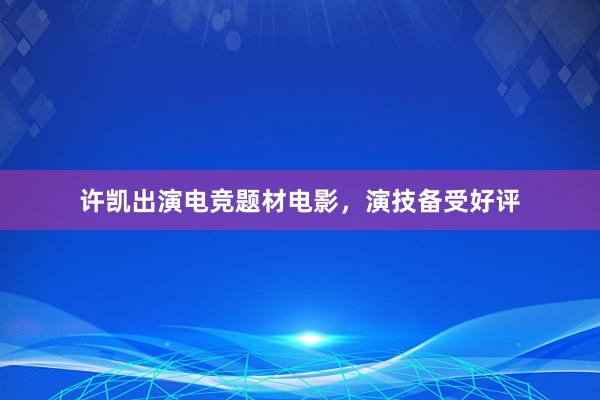 许凯出演电竞题材电影，演技备受好评